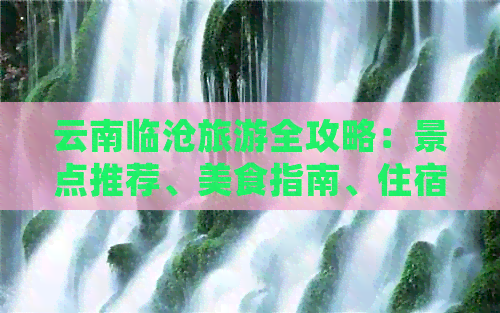 云南临沧旅游全攻略：景点推荐、美食指南、住宿